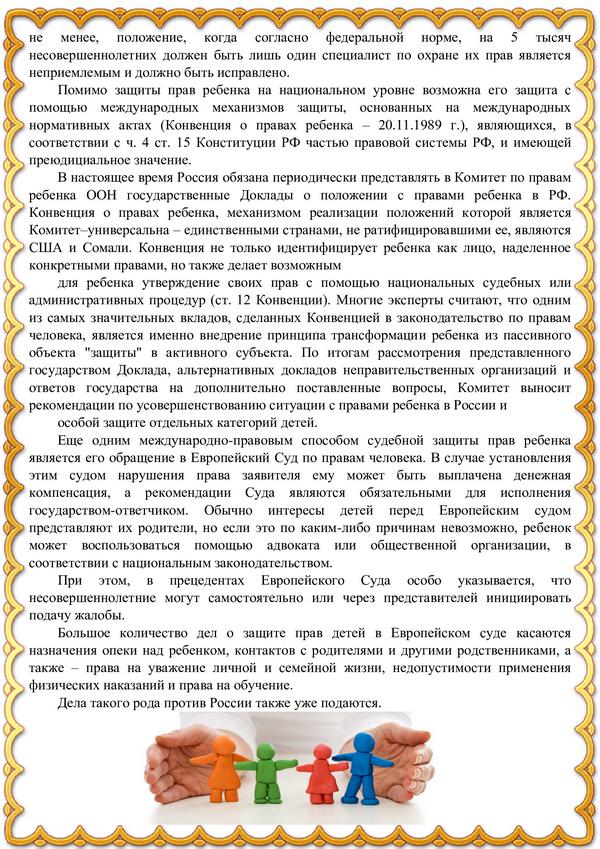 не менее, положение, когда согласно федеральной норме, на 5 тысяч несовершеннолетних должен быть лишь один специалист по охране их прав является неприемлемым и должно быть исправлено.

Помимо защиты прав ребенка на национальном уровне возможна его защита с помощью международных механизмов защиты, основанных на международных нормативных актах (Конвенция о правах ребенка – 20.11.1989 г.), являющихся, в соответствии с ч. 4 ст. 15 Конституции РФ частью правовой системы РФ, и имеющей преюдициальное значение.

В настоящее время Россия обязана периодически представлять в Комитет по правам ребенка ООН государственные Доклады о положении с правами ребенка в РФ. Конвенция о правах ребенка, механизмом реализации положений которой является Комитет–универсальна – единственными странами, не ратифицировавшими ее, являются США и Сомали. Конвенция не только идентифицирует ребенка как лицо, наделенное конкретными правами, но также делает возможным

для ребенка утверждение своих прав с помощью национальных судебных или административных процедур (ст. 12 Конвенции). Многие эксперты считают, что одним из самых значительных вкладов, сделанных Конвенцией в законодательство по правам человека, является именно внедрение принципа трансформации ребенка из пассивного объекта "защиты" в активного субъекта. По итогам рассмотрения представленного государством Доклада, альтернативных докладов неправительственных организаций и ответов государства на дополнительно поставленные вопросы, Комитет выносит рекомендации по усовершенствованию ситуации с правами ребенка в России и

особой защите отдельных категорий детей.

Еще одним международно-правовым способом судебной защиты прав ребенка является его обращение в Европейский Суд по правам человека. В случае установления этим судом нарушения права заявителя ему может быть выплачена денежная компенсация, а рекомендации Суда являются обязательными для исполнения государством-ответчиком. Обычно интересы детей перед Европейским судом представляют их родители, но если это по каким-либо причинам невозможно, ребенок может воспользоваться помощью адвоката или общественной организации, в соответствии с национальным законодательством.

При этом, в прецедентах Европейского Суда особо указывается, что несовершеннолетние могут самостоятельно или через представителей инициировать подачу жалобы.

Большое количество дел о защите прав детей в Европейском суде касаются назначения опеки над ребенком, контактов с родителями и другими родственниками, а также – права на уважение личной и семейной жизни, недопустимости применения физических наказаний и права на обучение.

Дела такого рода против России также уже подаются.